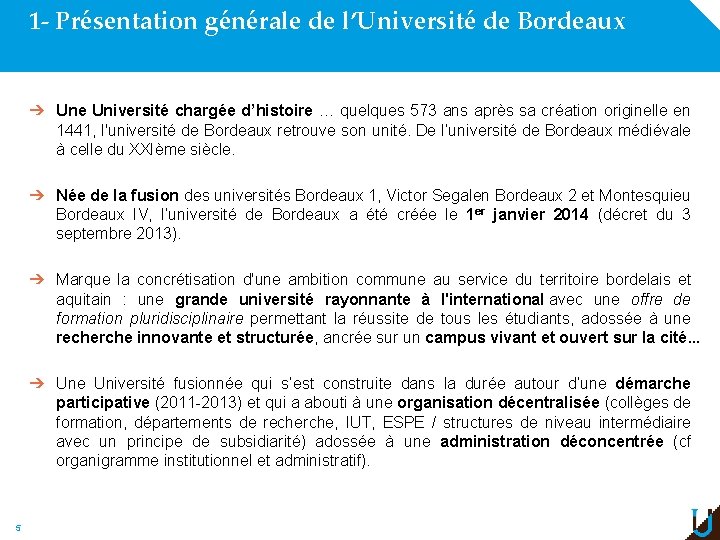 1- Présentation générale de l'Université de Bordeaux

➔ Une Université chargée d'histoire … quelques 573 ans après sa création originelle en 1441, l'université de Bordeaux retrouve son unité. De l'université de Bordeaux médiévale à celle du XXIème siècle.

➔ Née de la fusion des universités Bordeaux 1, Victor Segalen Bordeaux 2 et Montesquieu Bordeaux IV, l'université de Bordeaux a été créée le 1$^{er}$ janvier 2014 (décret du 3 septembre 2013).

➔ Marque la concrétisation d'une ambition commune au service du territoire bordelais et aquitain : une grande université rayonnante à l'international avec une offre de formation pluridisciplinaire permettant la réussite de tous les étudiants, adossée à une recherche innovante et structurée, ancrée sur un campus vivant et ouvert sur la cité...

➔ Une Université fusionnée qui s'est construite dans la durée autour d'une démarche participative (2011-2013) et qui a abouti à une organisation décentralisée (collèges de formation, départements de recherche, IUT, ESPE / structures de niveau intermédiaire avec un principe de subsidiarité) adossée à une administration déconcentrée (cf organigramme institutionnel et administratif).

5